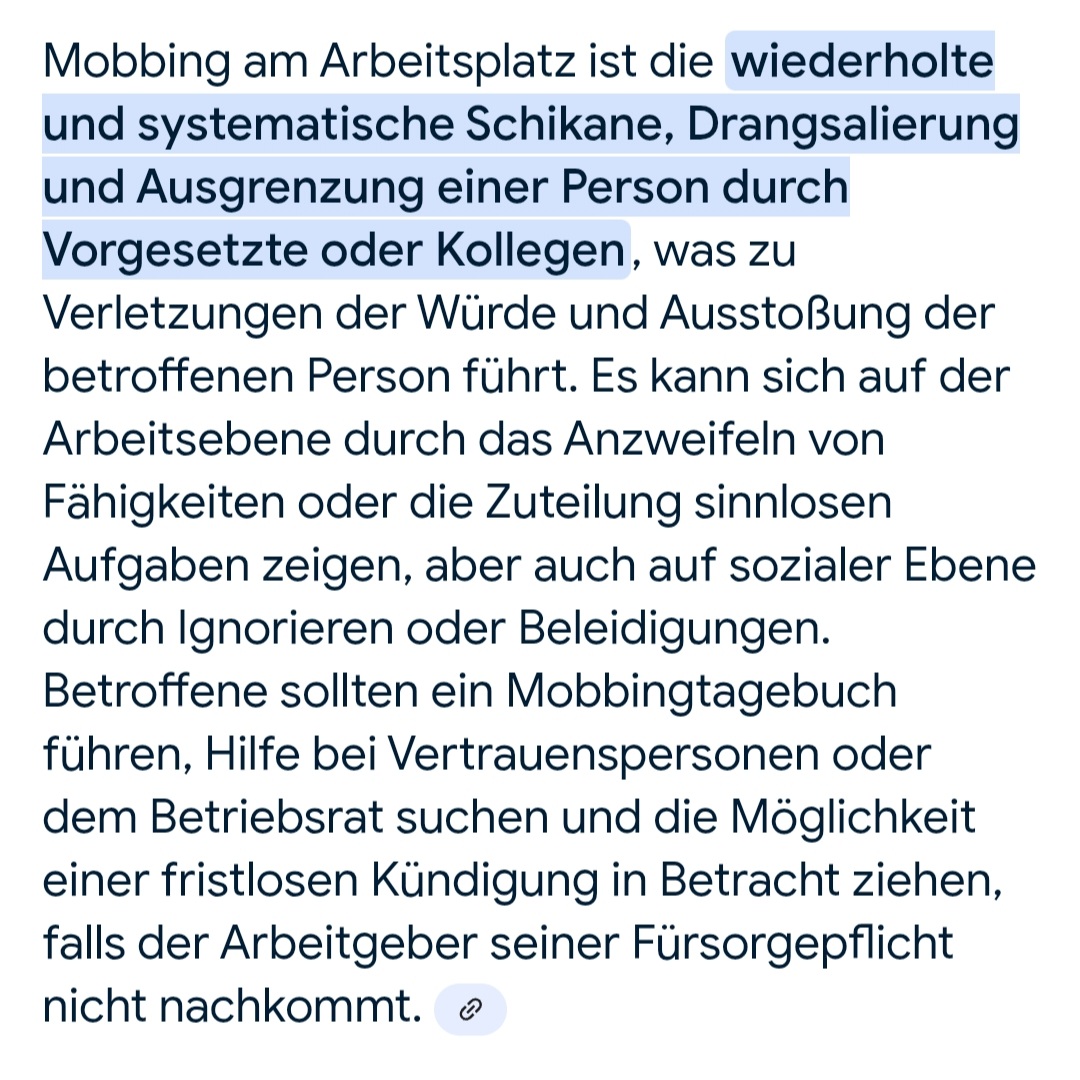 Mobbing am Arbeitsplatz ist die wiederholte und systematische Schikane, Drangsalierung und Ausgrenzung einer Person durch Vorgesetzte oder Kollegen, was zu Verletzungen der Würde und Ausstoßung der betroffenen Person führt. Es kann sich auf der Arbeitsebene durch das Anzweifeln von Fähigkeiten oder die Zuteilung sinnlosen Aufgaben zeigen, aber auch auf sozialer Ebene durch Ignorieren oder Beleidigungen. Betroffene sollten ein Mobbingtagebuch führen, Hilfe bei Vertrauenspersonen oder dem Betriebsrat suchen und die Möglichkeit einer fristlosen Kündigung in Betracht ziehen, falls der Arbeitgeber seiner Fürsorgepflicht nicht nachkommt.